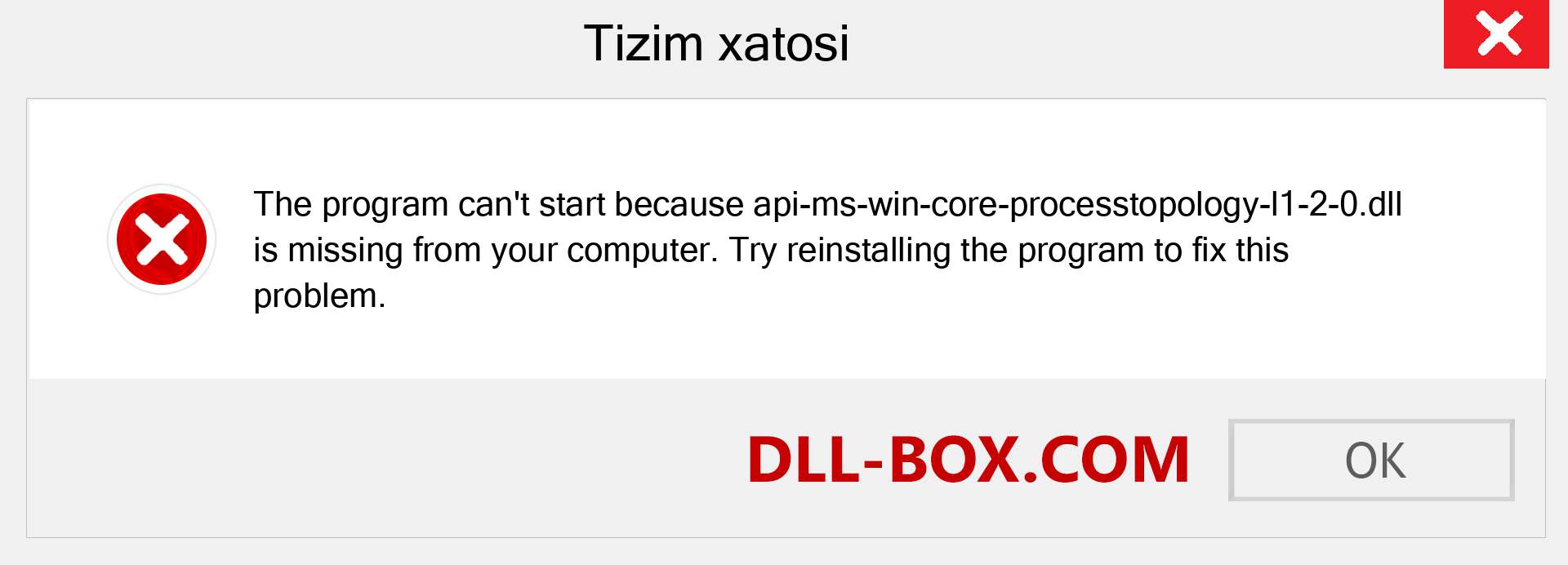 Tizim xatosi

The program can't start because api-ms-win-core-processtopology-l1-2-0.dll is missing from your computer. Try reinstalling the program to fix this problem.

DLL-BOX.COM

OK